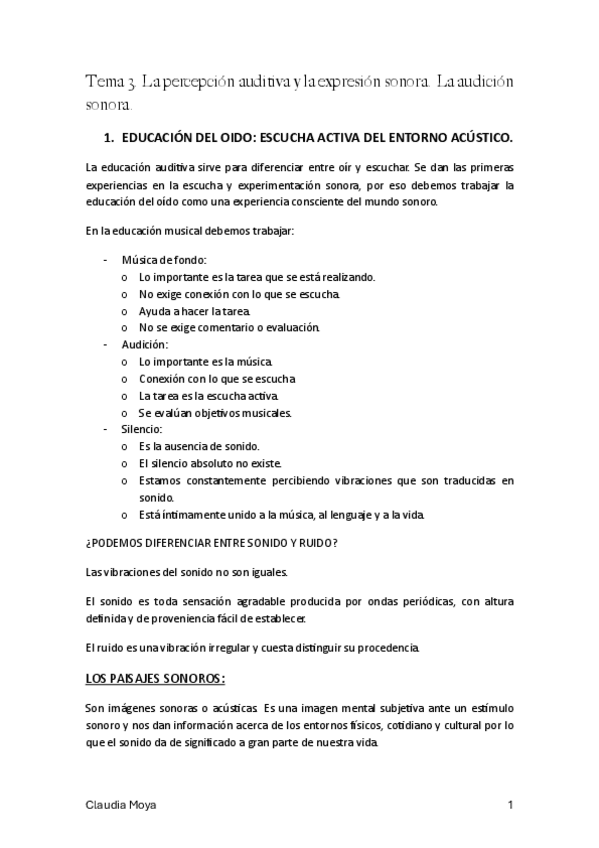 Tema 3. La percepción auditiva y la expresión sonora. La audición sonora.

1. EDUCACIÓN DEL OIDO: ESCUCHA ACTIVA DEL ENTORNO ACÚSTICO.

La educación auditiva sirve para diferenciar entre oír y escuchar. Se dan las primeras experiencias en la escucha y experimentación sonora, por eso debemos trabajar la educación del oído como una experiencia consciente del mundo sonoro.

En la educación musical debemos trabajar:

- Música de fondo:
  o Lo importante es la tarea que se está realizando.
  o No exige conexión con lo que se escucha.
  o Ayuda a hacer la tarea.
  o No se exige comentario o evaluación.
- Audición:
  o Lo importante es la música.
  o Conexión con lo que se escucha
  o La tarea es la escucha activa.
  o Se evalúan objetivos musicales.
- Silencio:
  o Es la ausencia de sonido.
  o El silencio absoluto no existe.
  o Estamos constantemente percibiendo vibraciones que son traducidas en sonido.
  o Está íntimamente unido a la música, al lenguaje y a la vida.

¿PODEMOS DIFERENCIAR ENTRE SONIDO Y RUIDO?

Las vibraciones del sonido no son iguales.

El sonido es toda sensación agradable producida por ondas periódicas, con altura definida y de proveniencia fácil de establecer.

El ruido es una vibración irregular y cuesta distinguir su procedencia.

LOS PAISAJES SONOROS:

Son imágenes sonoras o acústicas. Es una imagen mental subjetiva ante un estímulo sonoro y nos dan información acerca de los entornos físicos, cotidiano y cultural por lo que el sonido da de significado a gran parte de nuestra vida.

Claudia Moya 1